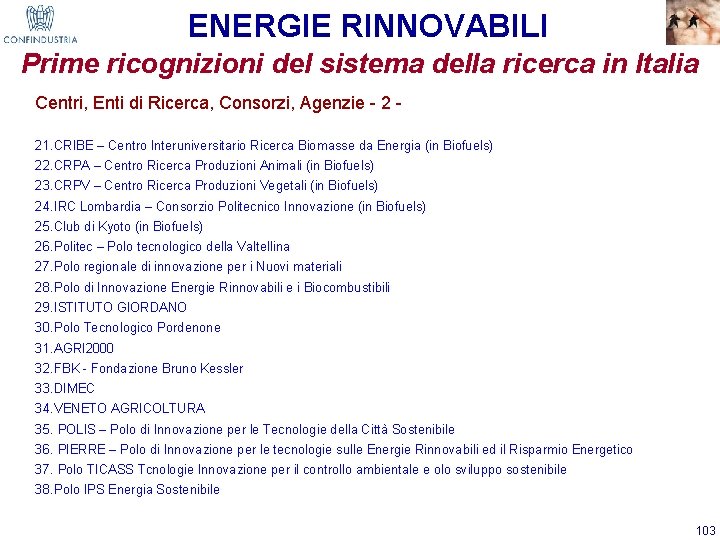 CONFINDUSTRIA

ENERGIE RINNOVABILI

Prime ricognizioni del sistema della ricerca in Italia

Centri, Enti di Ricerca, Consorzi, Agenzie - 2 -

21.CRIBE – Centro Interuniversitario Ricerca Biomasse da Energia (in Biofuels)
22.CRPA – Centro Ricerca Produzioni Animali (in Biofuels)
23.CRPV – Centro Ricerca Produzioni Vegetali (in Biofuels)
24.IRC Lombardia – Consorzio Politecnico Innovazione (in Biofuels)
25.Club di Kyoto (in Biofuels)
26.Politec – Polo tecnologico della Valtellina
27.Polo regionale di innovazione per i Nuovi materiali
28.Polo di Innovazione Energie Rinnovabili e i Biocombustibili
29.ISTITUTO GIORDANO
30.Polo Tecnologico Pordenone
31.AGRI2000
32.FBK - Fondazione Bruno Kessler
33.DIMEC
34.VENETO AGRICOLTURA
35. POLIS – Polo di Innovazione per le Tecnologie della Città Sostenibile
36. PIERRE – Polo di Innovazione per le tecnologie sulle Energie Rinnovabili ed il Risparmio Energetico
37. Polo TICASS Tcnologie Innovazione per il controllo ambientale e olo sviluppo sostenibile
38.Polo IPS Energia Sostenibile

103